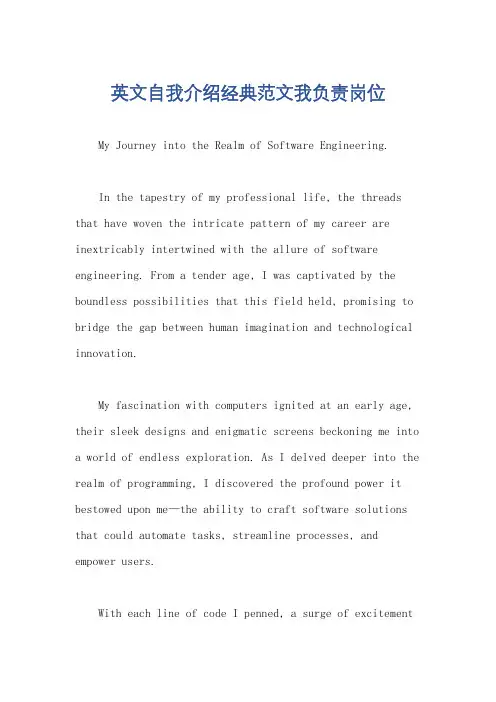 英文自我介绍经典范文我负责岗位

My Journey into the Realm of Software Engineering.

In the tapestry of my professional life, the threads that have woven the intricate pattern of my career are inextricably intertwined with the allure of software engineering. From a tender age, I was captivated by the boundless possibilities that this field held, promising to bridge the gap between human imagination and technological innovation.

My fascination with computers ignited at an early age, their sleek designs and enigmatic screens beckoning me into a world of endless exploration. As I delved deeper into the realm of programming, I discovered the profound power it bestowed upon me—the ability to craft software solutions that could automate tasks, streamline processes, and empower users.

With each line of code I penned, a surge of excitement